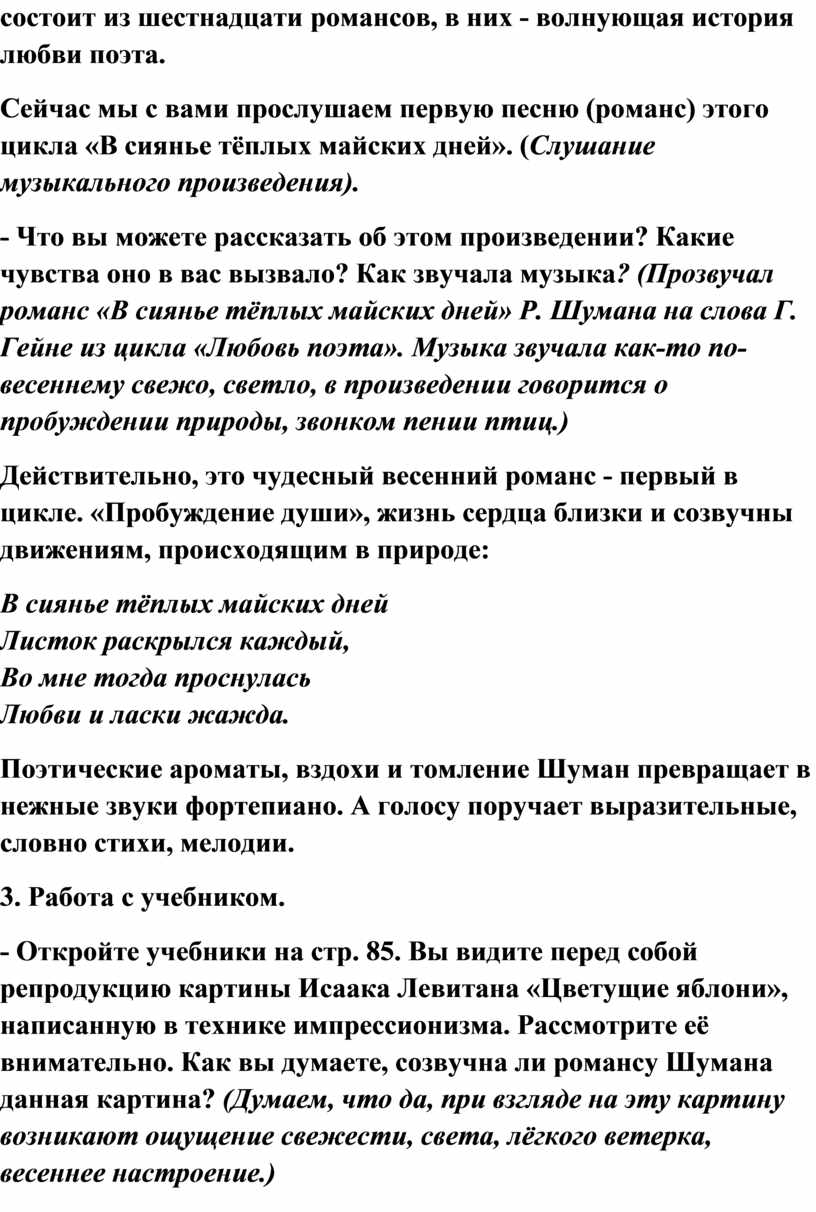 состоит из шестнадцати романсов, в них - волнующая история любви поэта.

Сейчас мы с вами прослушаем первую песню (романс) этого цикла «В сиянье тёплых майских дней». (Слушание музыкального произведения).

- Что вы можете рассказать об этом произведении? Какие чувства оно в вас вызвало? Как звучала музыка? (Прозвучал романс «В сиянье тёплых майских дней» Р. Шумана на слова Г. Гейне из цикла «Любовь поэта». Музыка звучала как-то по-весеннему свежо, светло, в произведении говорится о пробуждении природы, звонком пении птиц.)

Действительно, это чудесный весенний романс - первый в цикле. «Пробуждение души», жизнь сердца близки и созвучны движениям, происходящим в природе:

В сиянье тёплых майских дней
Листок раскрылся каждый,
Во мне тогда проснулась
Любви и ласки жажда.

Поэтические ароматы, вздохи и томление Шуман превращает в нежные звуки фортепиано. А голосу поручает выразительные, словно стихи, мелодии.

3. Работа с учебником.

- Откройте учебники на стр. 85. Вы видите перед собой репродукцию картины Исаака Левитана «Цветущие яблони», написанную в технике импрессионизма. Рассмотрите её внимательно. Как вы думаете, созвучна ли романсу Шумана данная картина? (Думаем, что да, при взгляде на эту картину возникают ощущение свежести, света, лёгкого ветерка, весеннее настроение.)